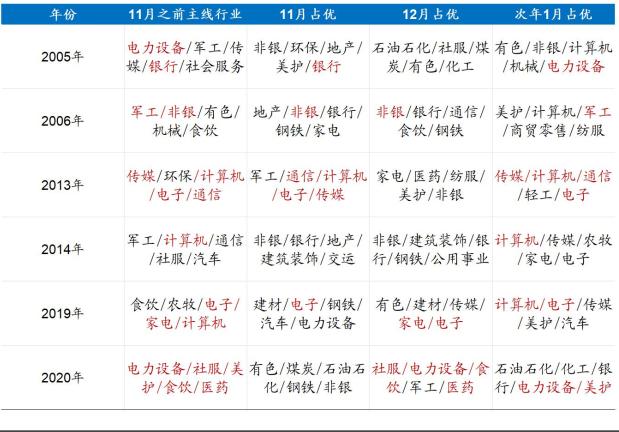 | 年份 | 11月之前主线行业 | 11月占优 | 12月占优 | 次年1月占优 |
|---|---|---|---|---|
| 2005年 | 电力设备/军工/传媒/银行/社会服务 | 非银/环保/地产/美护/银行 | 石油石化/社服/煤炭/有色/化工 | 有色/非银/计算机/机械/电力设备 |
| 2006年 | 军工/非银/有色/机械/食饮 | 地产/非银/银行/钢铁/家电 | 非银/银行/通信/食饮/钢铁 | 美护/计算机/军工/商贸零售/纺服 |
| 2013年 | 传媒/环保/计算机/电子/通信 | 军工/通信/计算机/电子/传媒 | 家电/医药/纺服/美护/非银 | 传媒/计算机/通信/轻工/电子 |
| 2014年 | 军工/计算机/通信/社服/汽车 | 非银/银行/地产/建筑装饰/交运 | 非银/建筑装饰/银行/钢铁/公用事业 | 计算机/传媒/农牧/家电/电子 |
| 2019年 | 食饮/农牧/电子/家电/计算机 | 建材/电子/钢铁/汽车/电力设备 | 有色/建材/传媒/家电/电子 | 计算机/电子/传媒/美护/汽车 |
| 2020年 | 电力设备/社服/美护/食饮/医药 | 有色/煤炭/石油石化/钢铁/非银 | 社服/电力设备/食饮/军工/医药 | 石油石化/化工/银行/电力设备/美护 |